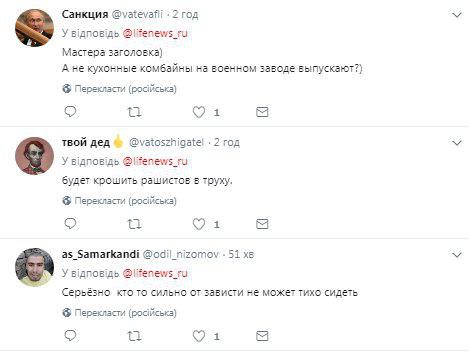 Санкция @vatevafli · 2 год
У відповідь @lifenews_ru
Мастера заголовка)
А не кухонные комбайны на военном заводе выпускают?)
Перекласти (російська)
1

твой дед @vatoszhigatel · 2 год
У відповідь @lifenews_ru
будет крошить рашистов в труху.
Перекласти (російська)
1

as_Samarkandi @odil_nizomov · 51 хв
У відповідь @lifenews_ru
Серьёзно кто то сильно от зависти не может тихо сидеть
Перекласти (російська)
1